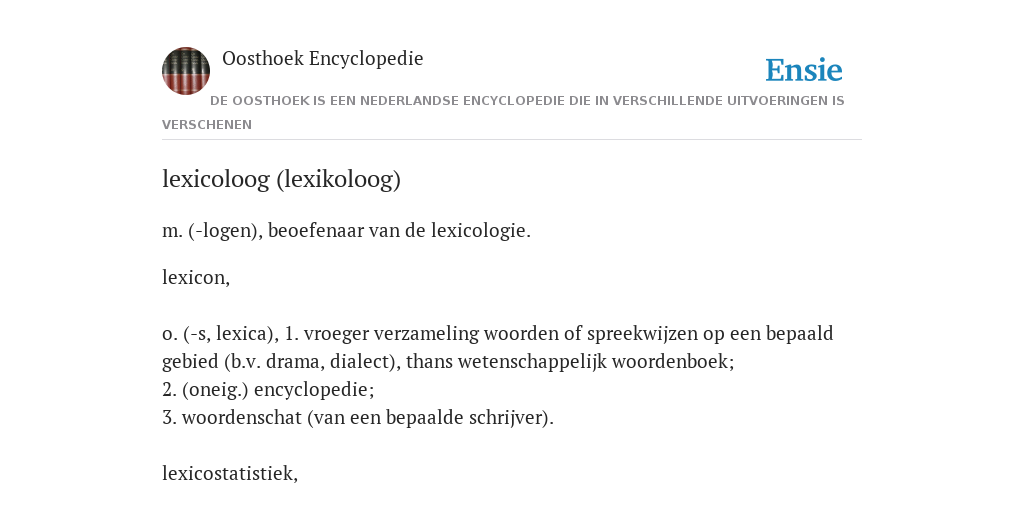 Oosthoek Encyclopedie

Ensie

DE OOSTHOEK IS EEN NEDERLANDSE ENCYCLOPEDIE DIE IN VERSCHILLENDE UITVOERINGEN IS VERSCHENEN

lexicoloog (lexikoloog)

m. (-logen), beoefenaar van de lexicologie.

lexicon,

o. (-s, lexica), 1. vroeger verzameling woorden of spreekwijzen op een bepaald gebied (b.v. drama, dialect), thans wetenschappelijk woordenboek;
2. (oneig.) encyclopedie;
3. woordenschat (van een bepaalde schrijver).

lexicostatistiek,